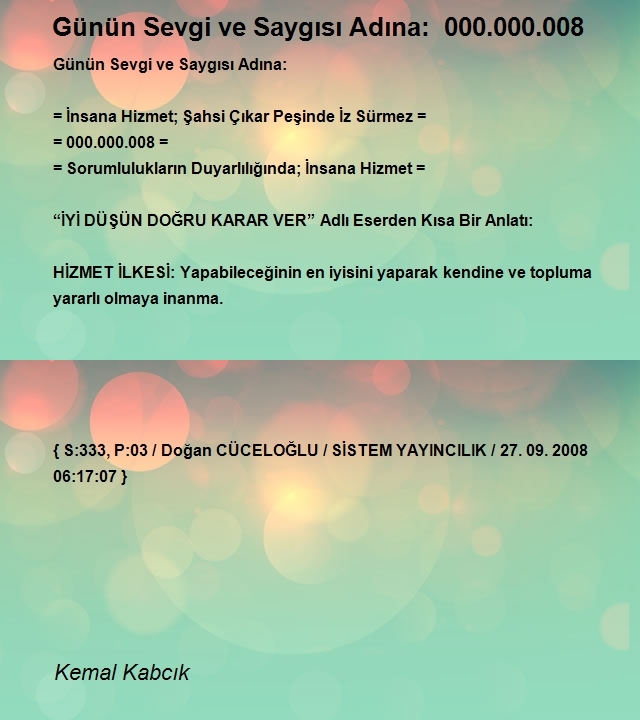 Günün Sevgi ve Saygısı Adına: 000.000.008

Günün Sevgi ve Saygısı Adına:

= İnsana Hizmet; Şahsi Çıkar Peşinde İz Sürmez =
= 000.000.008 =
= Sorumlulukların Duyarlılığında; İnsana Hizmet =

“İYİ DÜŞÜN DOĞRU KARAR VER” Adlı Eserden Kısa Bir Anlatı:

HİZMET İLKESİ: Yapabileceğinin en iyisini yaparak kendine ve topluma yararlı olmaya inanma.

{ S:333, P:03 / Doğan CÜCELOĞLU / SİSTEM YAYINCILIK / 27. 09. 2008 06:17:07 }

Kemal Kabcık